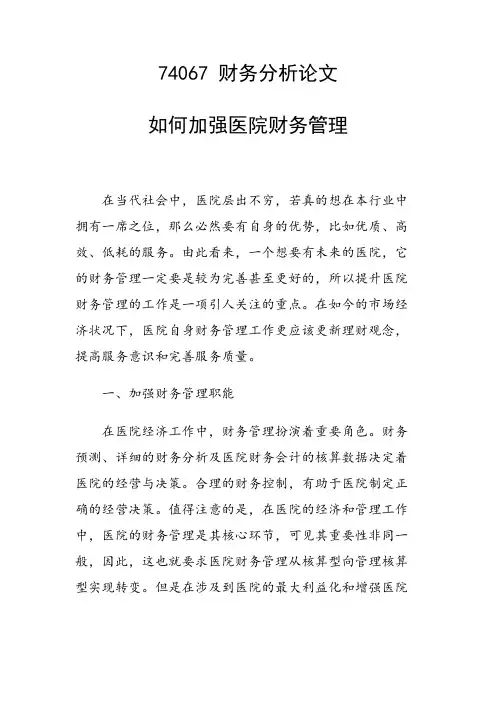 74067 财务分析论文

如何加强医院财务管理

在当代社会中，医院层出不穷，若真的想在本行业中拥有一席之位，那么必然要有自身的优势，比如优质、高效、低耗的服务。由此看来，一个想要有未来的医院，它的财务管理一定要是较为完善甚至更好的，所以提升医院财务管理的工作是一项引人关注的重点。在如今的市场经济状况下，医院自身财务管理工作更应该更新理财观念，提高服务意识和完善服务质量。

一、加强财务管理职能

在医院经济工作中，财务管理扮演着重要角色。财务预测、详细的财务分析及医院财务会计的核算数据决定着医院的经营与决策。合理的财务控制，有助于医院制定正确的经营决策。值得注意的是，在医院的经济和管理工作中，医院的财务管理是其核心环节，可见其重要性非同一般，因此，这也就要求医院财务管理从核算型向管理核算型实现转变。但是在涉及到医院的最大利益化和增强医院